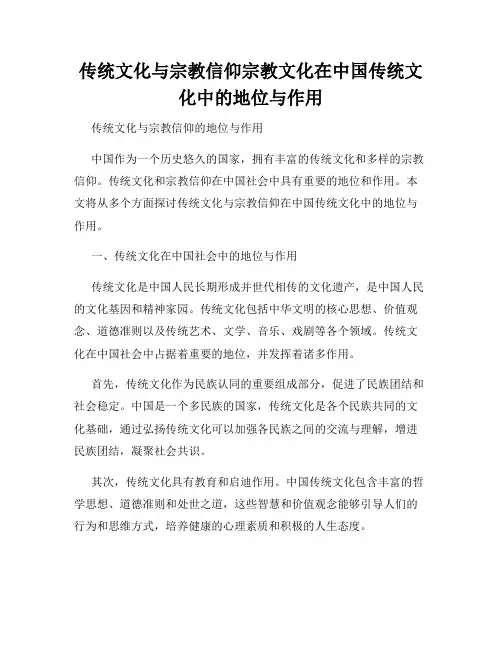 传统文化与宗教信仰宗教文化在中国传统文化中的地位与作用

传统文化与宗教信仰的地位与作用

中国作为一个历史悠久的国家，拥有丰富的传统文化和多样的宗教信仰。传统文化和宗教信仰在中国社会中具有重要的地位和作用。本文将从多个方面探讨传统文化与宗教信仰在中国传统文化中的地位与作用。

一、传统文化在中国社会中的地位与作用

传统文化是中国人民长期形成并世代相传的文化遗产，是中国人民的文化基因和精神家园。传统文化包括中华文明的核心思想、价值观念、道德准则以及传统艺术、文学、音乐、戏剧等各个领域。传统文化在中国社会中占据着重要的地位，并发挥着诸多作用。

首先，传统文化作为民族认同的重要组成部分，促进了民族团结和社会稳定。中国是一个多民族的国家，传统文化是各个民族共同的文化基础，通过弘扬传统文化可以加强各民族之间的交流与理解，增进民族团结，凝聚社会共识。

其次，传统文化具有教育和启迪作用。中国传统文化包含丰富的哲学思想、道德准则和处世之道，这些智慧和价值观念能够引导人们的行为和思维方式，培养健康的心理素质和积极的人生态度。